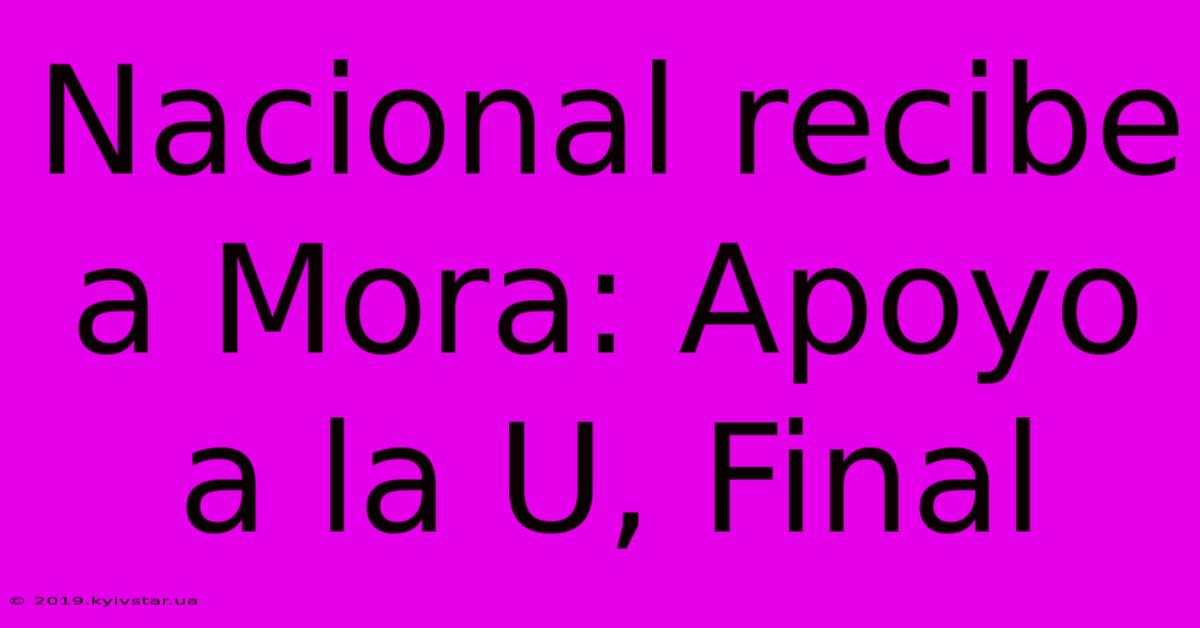 Nacional recibe a Mora: Apoyo a la U, Final

© 2019.kyivstar.ua